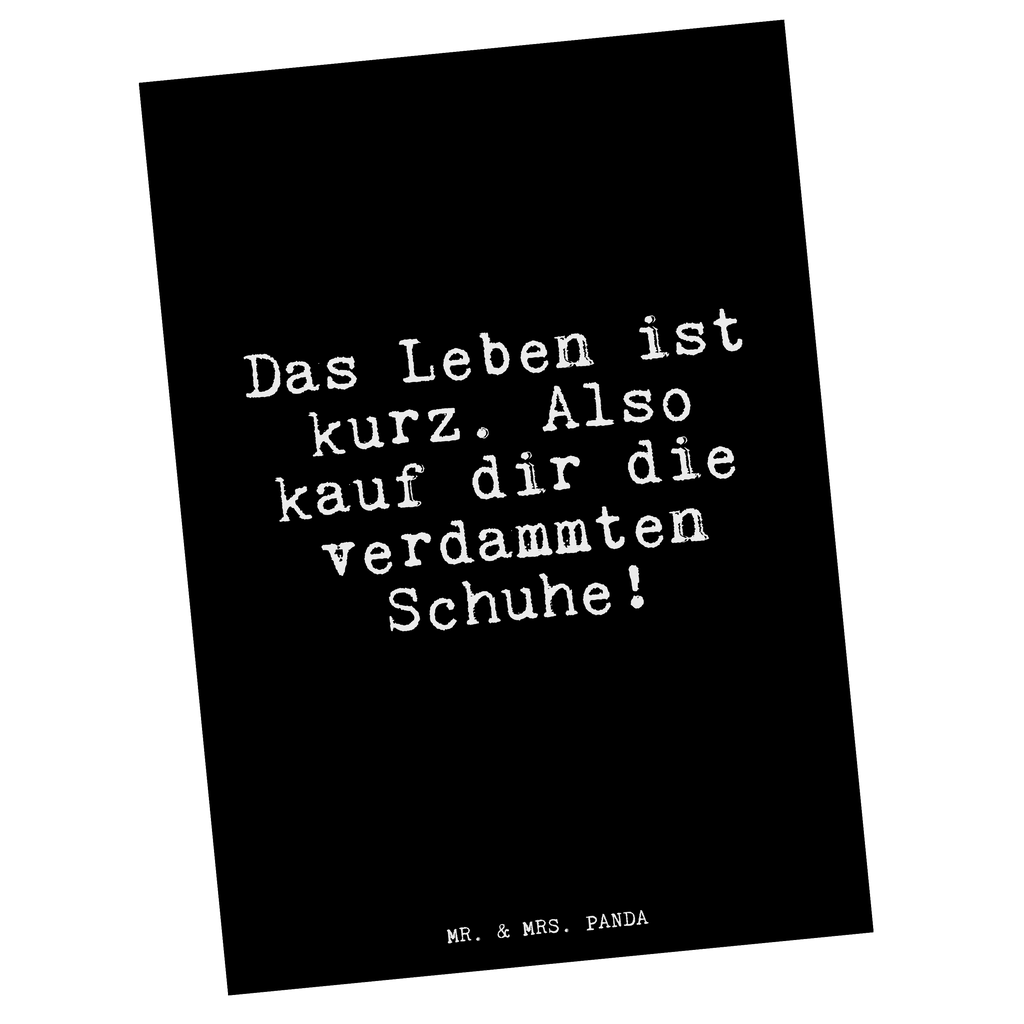 Das Leben ist kurz. Also kauf dir die verdammten Schuhe!

MR. & MRS. PANDA